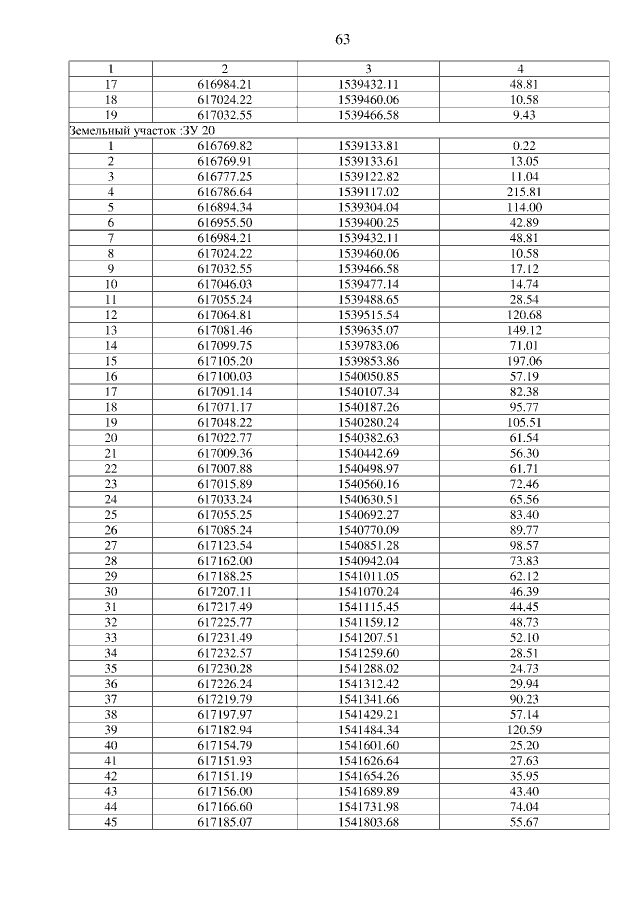 63

| 1 | 2 | 3 | 4 |
|---|---|---|---|
| 17 | 616984.21 | 1539432.11 | 48.81 |
| 18 | 617024.22 | 1539460.06 | 10.58 |
| 19 | 617032.55 | 1539466.58 | 9.43 |
| Земельный участок :ЗУ 20 | | | |
| 1 | 616769.82 | 1539133.81 | 0.22 |
| 2 | 616769.91 | 1539133.61 | 13.05 |
| 3 | 616777.25 | 1539122.82 | 11.04 |
| 4 | 616786.64 | 1539117.02 | 215.81 |
| 5 | 616894.34 | 1539304.04 | 114.00 |
| 6 | 616955.50 | 1539400.25 | 42.89 |
| 7 | 616984.21 | 1539432.11 | 48.81 |
| 8 | 617024.22 | 1539460.06 | 10.58 |
| 9 | 617032.55 | 1539466.58 | 17.12 |
| 10 | 617046.03 | 1539477.14 | 14.74 |
| 11 | 617055.24 | 1539488.65 | 28.54 |
| 12 | 617064.81 | 1539515.54 | 120.68 |
| 13 | 617081.46 | 1539635.07 | 149.12 |
| 14 | 617099.75 | 1539783.06 | 71.01 |
| 15 | 617105.20 | 1539853.86 | 197.06 |
| 16 | 617100.03 | 1540050.85 | 57.19 |
| 17 | 617091.14 | 1540107.34 | 82.38 |
| 18 | 617071.17 | 1540187.26 | 95.77 |
| 19 | 617048.22 | 1540280.24 | 105.51 |
| 20 | 617022.77 | 1540382.63 | 61.54 |
| 21 | 617009.36 | 1540442.69 | 56.30 |
| 22 | 617007.88 | 1540498.97 | 61.71 |
| 23 | 617015.89 | 1540560.16 | 72.46 |
| 24 | 617033.24 | 1540630.51 | 65.56 |
| 25 | 617055.25 | 1540692.27 | 83.40 |
| 26 | 617085.24 | 1540770.09 | 89.77 |
| 27 | 617123.54 | 1540851.28 | 98.57 |
| 28 | 617162.00 | 1540942.04 | 73.83 |
| 29 | 617188.25 | 1541011.05 | 62.12 |
| 30 | 617207.11 | 1541070.24 | 46.39 |
| 31 | 617217.49 | 1541115.45 | 44.45 |
| 32 | 617225.77 | 1541159.12 | 48.73 |
| 33 | 617231.49 | 1541207.51 | 52.10 |
| 34 | 617232.57 | 1541259.60 | 28.51 |
| 35 | 617230.28 | 1541288.02 | 24.73 |
| 36 | 617226.24 | 1541312.42 | 29.94 |
| 37 | 617219.79 | 1541341.66 | 90.23 |
| 38 | 617197.97 | 1541429.21 | 57.14 |
| 39 | 617182.94 | 1541484.34 | 120.59 |
| 40 | 617154.79 | 1541601.60 | 25.20 |
| 41 | 617151.93 | 1541626.64 | 27.63 |
| 42 | 617151.19 | 1541654.26 | 35.95 |
| 43 | 617156.00 | 1541689.89 | 43.40 |
| 44 | 617166.60 | 1541731.98 | 74.04 |
| 45 | 617185.07 | 1541803.68 | 55.67 |